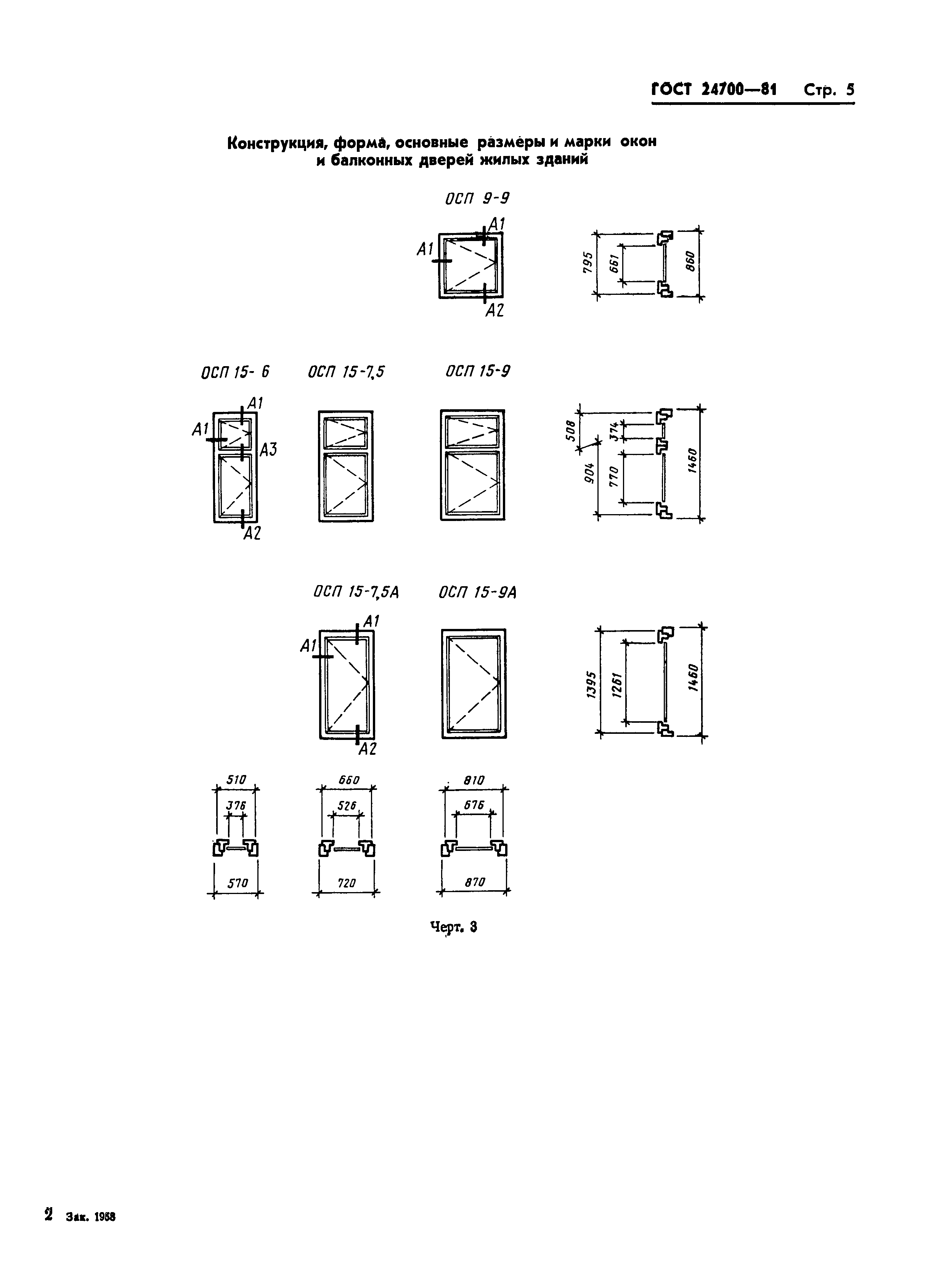 ГОСТ 24700—81 Стр. 5

Конструкция, форма, основные размеры и марки окон и балконных дверей жилых зданий

ОСП 9-9

А1

А1

А2

795

661

860

ОСП 15- 6

ОСП 15-7,5

ОСП 15-9

А1

А1

А3

А2

508

374

904

770

1460

ОСП 15-7,5А

ОСП 15-9А

А1

А1

А2

1395

1261

1460

510

376

570

660

526

720

810

676

870

Черт. 3

2 Зак. 1958